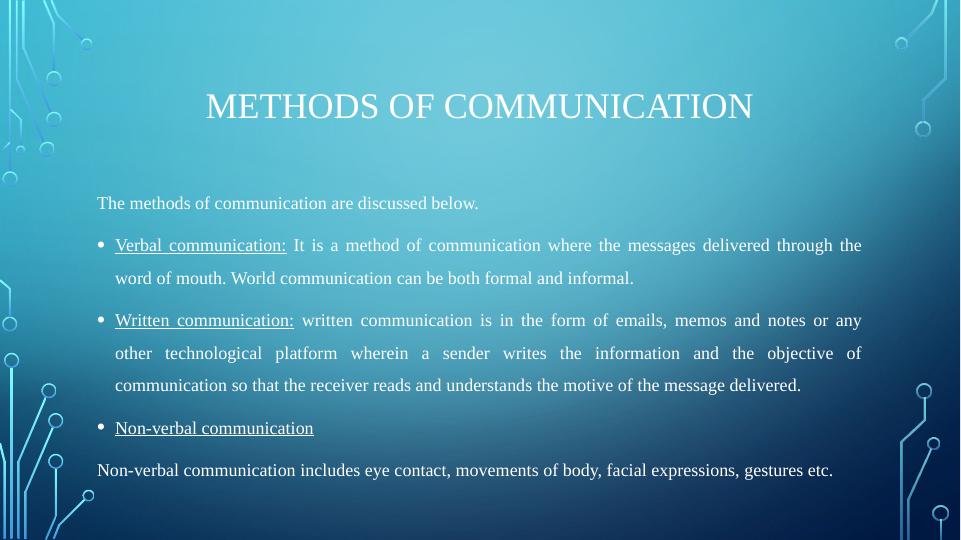 METHODS OF COMMUNICATION

The methods of communication are discussed below.

• Verbal communication: It is a method of communication where the messages delivered through the word of mouth. World communication can be both formal and informal.

• Written communication: written communication is in the form of emails, memos and notes or any other technological platform wherein a sender writes the information and the objective of communication so that the receiver reads and understands the motive of the message delivered.

• Non-verbal communication

Non-verbal communication includes eye contact, movements of body, facial expressions, gestures etc.